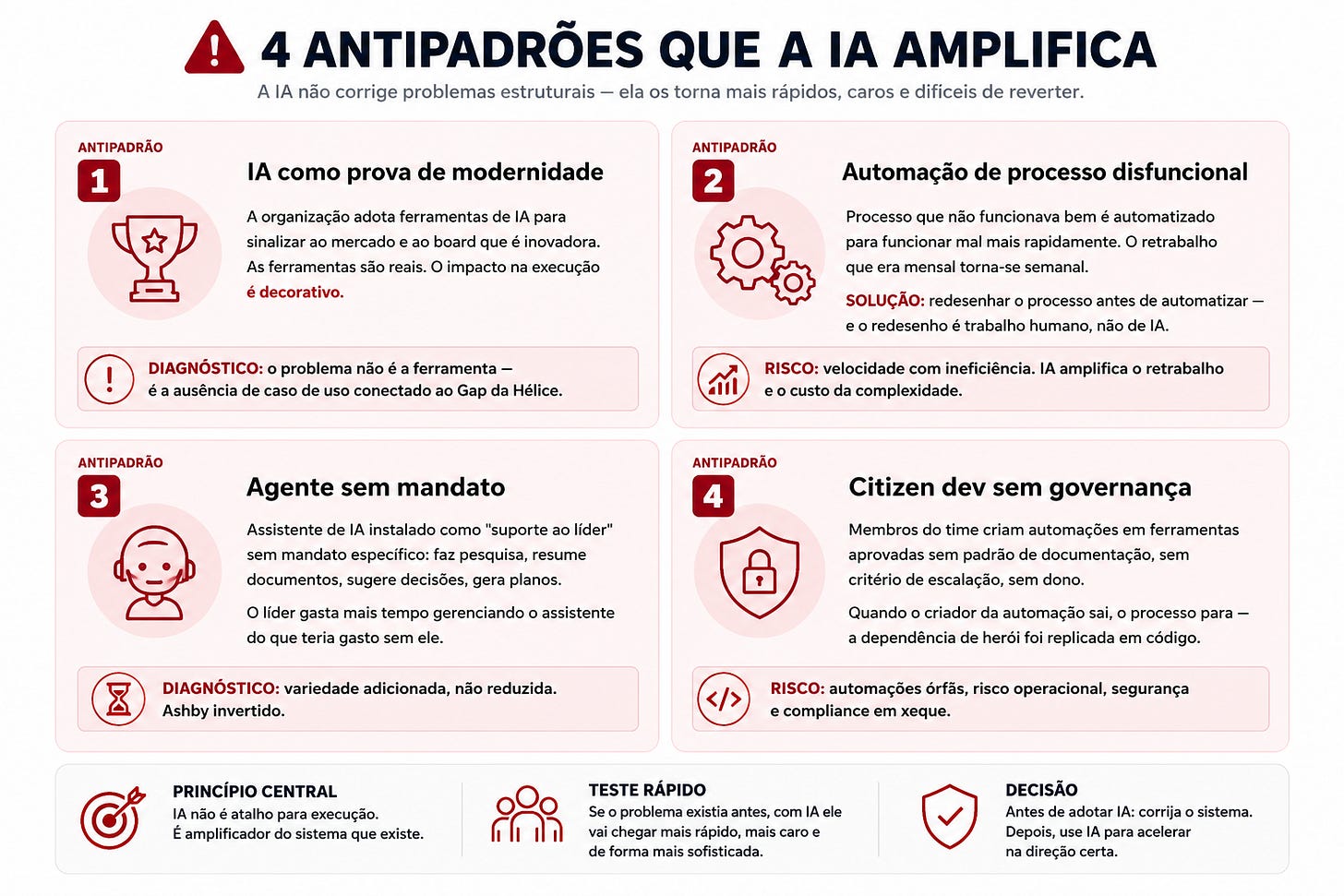 4 ANTIPADRÕES QUE A IA AMPLIFICA

A IA não corrige problemas estruturais — ela os torna mais rápidos, caros e difíceis de reverter.

ANTIPADRÃO
1
IA como prova de modernidade

A organização adota ferramentas de IA para sinalizar ao mercado e ao board que é inovadora. As ferramentas são reais. O impacto na execução é decorativo.

DIAGNÓSTICO: o problema não é a ferramenta — é a ausência de caso de uso conectado ao Gap da Hélice.

ANTIPADRÃO
2
Automação de processo disfuncional

Processo que não funcionava bem é automatizado para funcionar mal mais rapidamente. O retrabalho que era mensal torna-se semanal.

SOLUÇÃO: redesenhar o processo antes de automatizar — e o redesenho é trabalho humano, não de IA.

RISCO: velocidade com ineficiência. IA amplifica o retrabalho e o custo da complexidade.

ANTIPADRÃO
3
Agente sem mandato

Assistente de IA instalado como "suporte ao líder" sem mandato específico: faz pesquisa, resume documentos, sugere decisões, gera planos.

O líder gasta mais tempo gerenciando o assistente do que teria gasto sem ele.

DIAGNÓSTICO: variedade adicionada, não reduzida. Ashby invertido.

ANTIPADRÃO
4
Citizen dev sem governança

Membros do time criam automações em ferramentas aprovadas sem padrão de documentação, sem critério de escalação, sem dono.

Quando o criador da automação sai, o processo para — a dependência de herói foi replicada em código.

RISCO: automações órfãs, risco operacional, segurança e compliance em xeque.

PRINCÍPIO CENTRAL
IA não é atalho para execução. É amplificador do sistema que existe.

TESTE RÁPIDO
Se o problema existia antes, com IA ele vai chegar mais rápido, mais caro e de forma mais sofisticada.

DECISÃO
Antes de adotar IA: corrija o sistema. Depois, use IA para acelerar na direção certa.